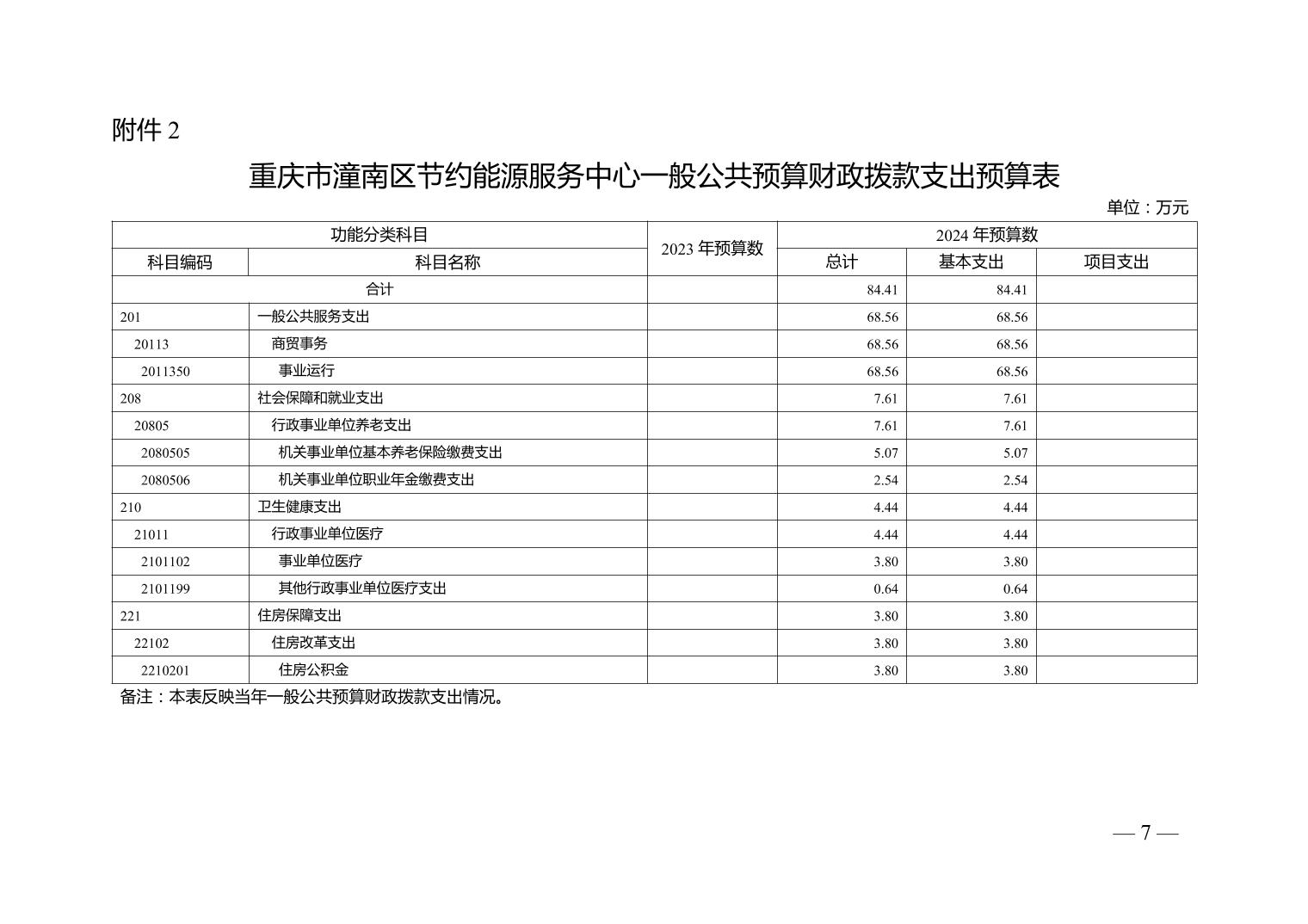 附件 2

重庆市潼南区节约能源服务中心一般公共预算财政拨款支出预算表

单位：万元

| 功能分类科目 | | 2023 年预算数 | 2024 年预算数 | | |
|---|---|---|---|---|---|
| 科目编码 | 科目名称 | | 总计 | 基本支出 | 项目支出 |
| 合计 | | | 84.41 | 84.41 | |
| 201 | 一般公共服务支出 | | 68.56 | 68.56 | |
| 20113 | 商贸事务 | | 68.56 | 68.56 | |
| 2011350 | 事业运行 | | 68.56 | 68.56 | |
| 208 | 社会保障和就业支出 | | 7.61 | 7.61 | |
| 20805 | 行政事业单位养老支出 | | 7.61 | 7.61 | |
| 2080505 | 机关事业单位基本养老保险缴费支出 | | 5.07 | 5.07 | |
| 2080506 | 机关事业单位职业年金缴费支出 | | 2.54 | 2.54 | |
| 210 | 卫生健康支出 | | 4.44 | 4.44 | |
| 21011 | 行政事业单位医疗 | | 4.44 | 4.44 | |
| 2101102 | 事业单位医疗 | | 3.80 | 3.80 | |
| 2101199 | 其他行政事业单位医疗支出 | | 0.64 | 0.64 | |
| 221 | 住房保障支出 | | 3.80 | 3.80 | |
| 22102 | 住房改革支出 | | 3.80 | 3.80 | |
| 2210201 | 住房公积金 | | 3.80 | 3.80 | |

备注：本表反映当年一般公共预算财政拨款支出情况。

— 7 —